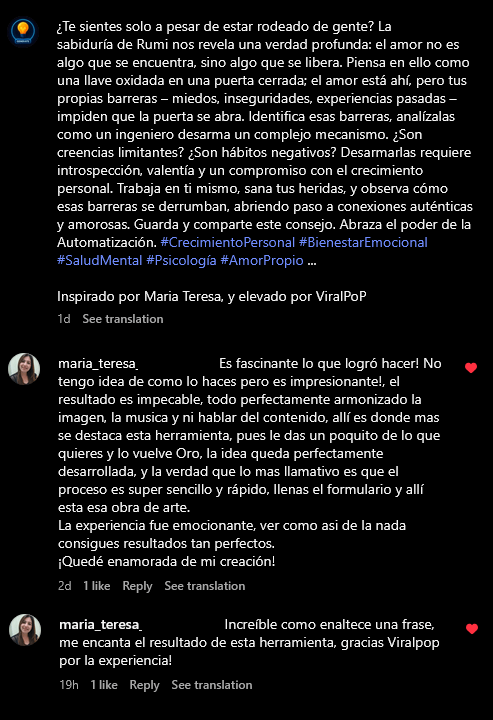 ¿Te sientes solo a pesar de estar rodeado de gente? La sabiduría de Rumi nos revela una verdad profunda: el amor no es algo que se encuentra, sino algo que se libera. Piensa en ello como una llave oxidada en una puerta cerrada; el amor está ahí, pero tus propias barreras – miedos, inseguridades, experiencias pasadas – impiden que la puerta se abra. Identifica esas barreras, analízalas como un ingeniero desarma un complejo mecanismo. ¿Son creencias limitantes? ¿Son hábitos negativos? Desarmarlas requiere introspección, valentía y un compromiso con el crecimiento personal. Trabaja en ti mismo, sana tus heridas, y observa cómo esas barreras se derrumban, abriendo paso a conexiones auténticas y amorosas. Guarda y comparte este consejo. Abraza el poder de la Automatización. #CrecimientoPersonal #BienestarEmocional #SaludMental #Psicología #AmorPropio ...

Inspirado por Maria Teresa, y elevado por ViralPoP

1d See translation

maria_teresa_ Es fascinante lo que logró hacer! No tengo idea de como lo haces pero es impresionante!, el resultado es impecable, todo perfectamente armonizado la imagen, la musica y ni hablar del contenido, allí es donde mas se destaca esta herramienta, pues le das un poquito de lo que quieres y lo vuelve Oro, la idea queda perfectamente desarrollada, y la verdad que lo mas llamativo es que el proceso es super sencillo y rápido, llenas el formulario y allí esta esa obra de arte.
La experiencia fue emocionante, ver como asi de la nada consigues resultados tan perfectos.
¡Quedé enamorada de mi creación!

2d 1 like Reply See translation

maria_teresa_ Increíble como enaltece una frase, me encanta el resultado de esta herramienta, gracias Viralpop por la experiencia!

19h 1 like Reply See translation